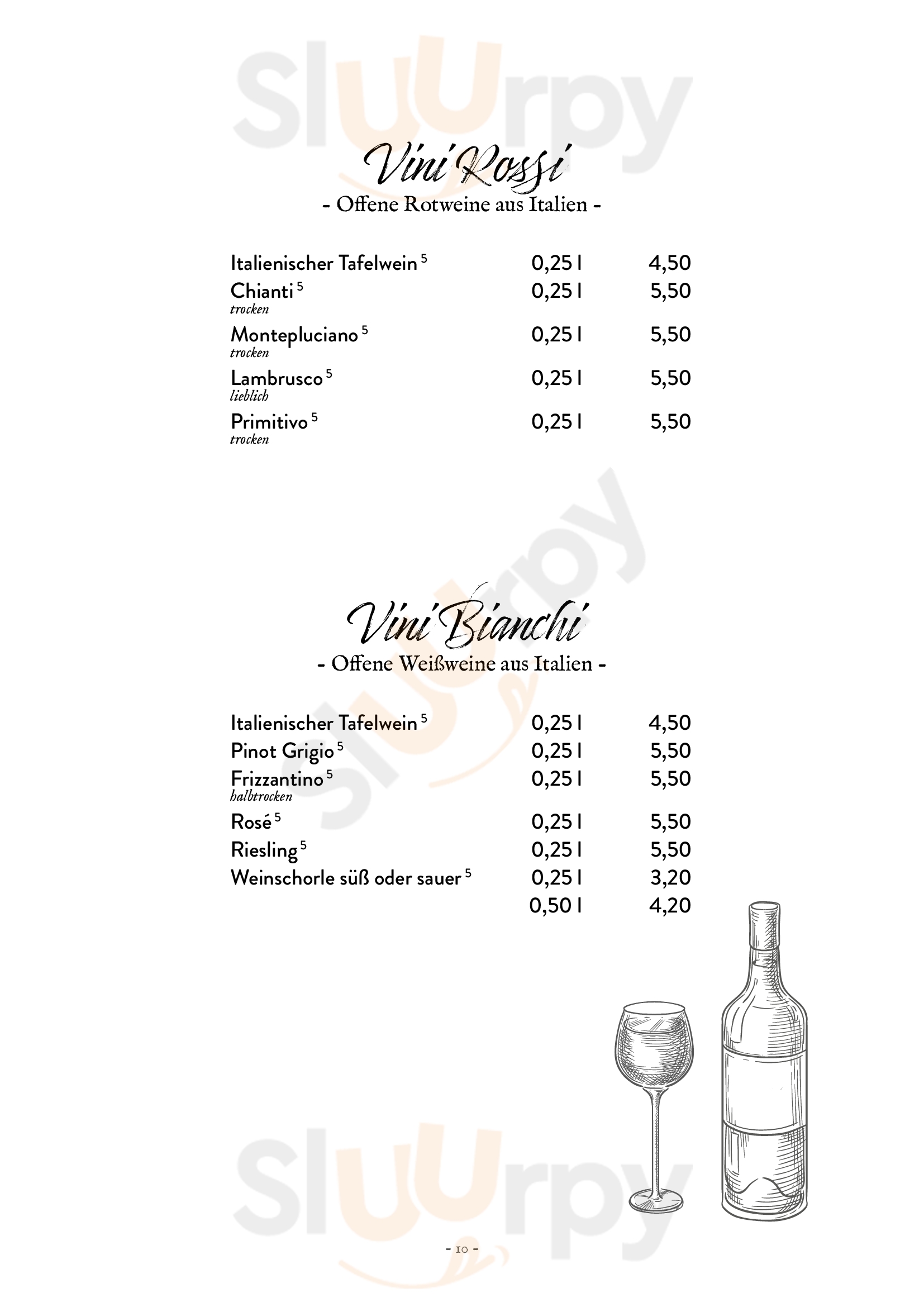 Sluurpy

Vini Rossi
- Offene Rotweine aus Italien -

| | | |
|---|---|---|
| Italienischer Tafelwein $^5$ | 0,25 l | 4,50 |
| Chianti $^5$ trocken | 0,25 l | 5,50 |
| Montepluciano $^5$ trocken | 0,25 l | 5,50 |
| Lambrusco $^5$ lieblich | 0,25 l | 5,50 |
| Primitivo $^5$ trocken | 0,25 l | 5,50 |

Sluurpy

Vini Bianchi
- Offene Weißweine aus Italien -

| | | |
|---|---|---|
| Italienischer Tafelwein $^5$ | 0,25 l | 4,50 |
| Pinot Grigio $^5$ | 0,25 l | 5,50 |
| Frizzantino $^5$ halbtrocken | 0,25 l | 5,50 |
| Rosé $^5$ | 0,25 l | 5,50 |
| Riesling $^5$ | 0,25 l | 5,50 |
| Weinschorle süß oder sauer $^5$ | 0,25 l | 3,20 |
| | 0,50 l | 4,20 |

Sluurpy

- 10 -